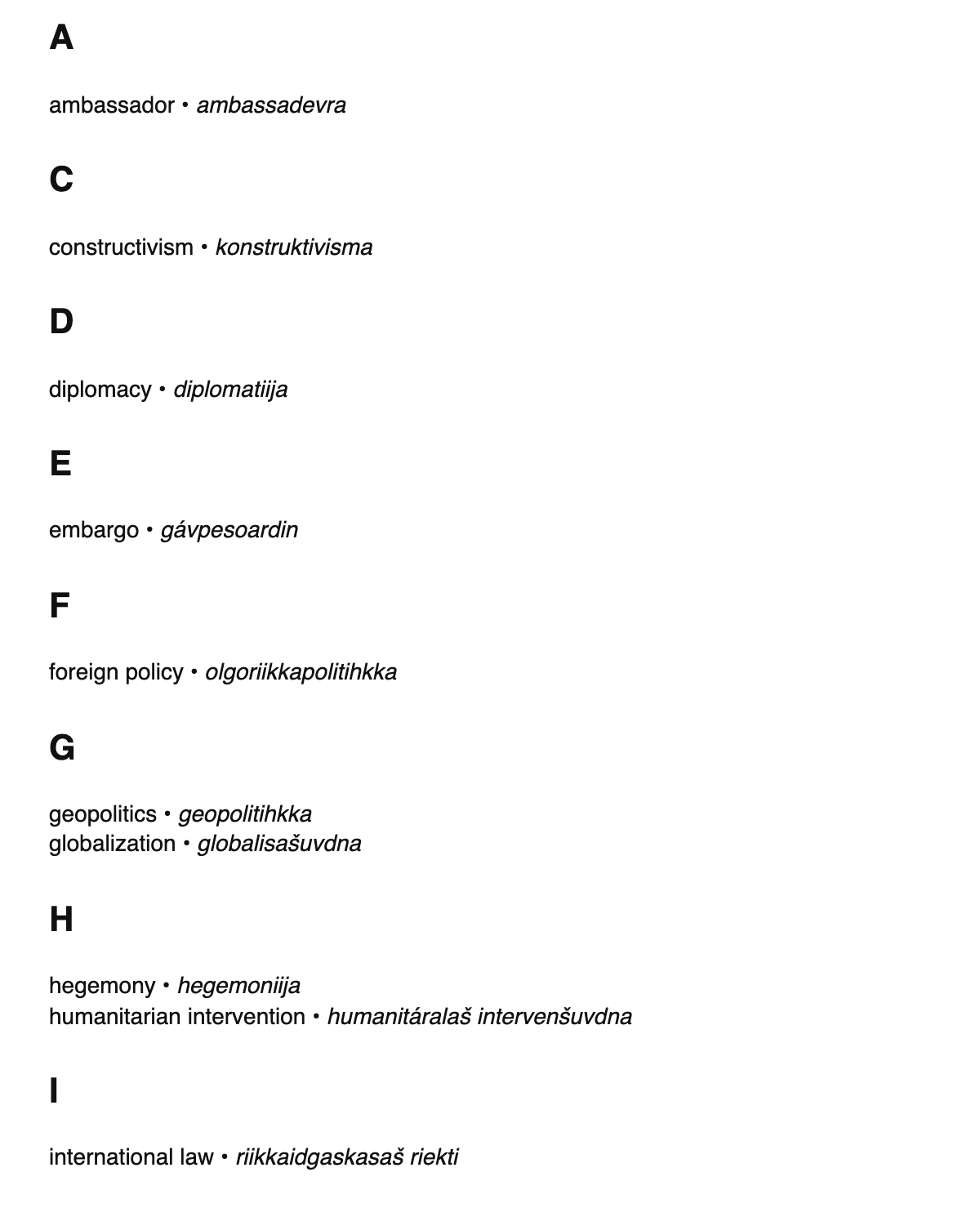 A

ambassador • ambassadevra

C

constructivism • konstruktivisma

D

diplomacy • diplomatiija

E

embargo • gávpesoardin

F

foreign policy • olgoriikkapolitihkka

G

geopolitics • geopolitihkka
globalization • globalisašuvdna

H

hegemony • hegemoniija
humanitarian intervention • humanitáralaš intervenšuvdna

I

international law • riikkaidgaskasaš riekti